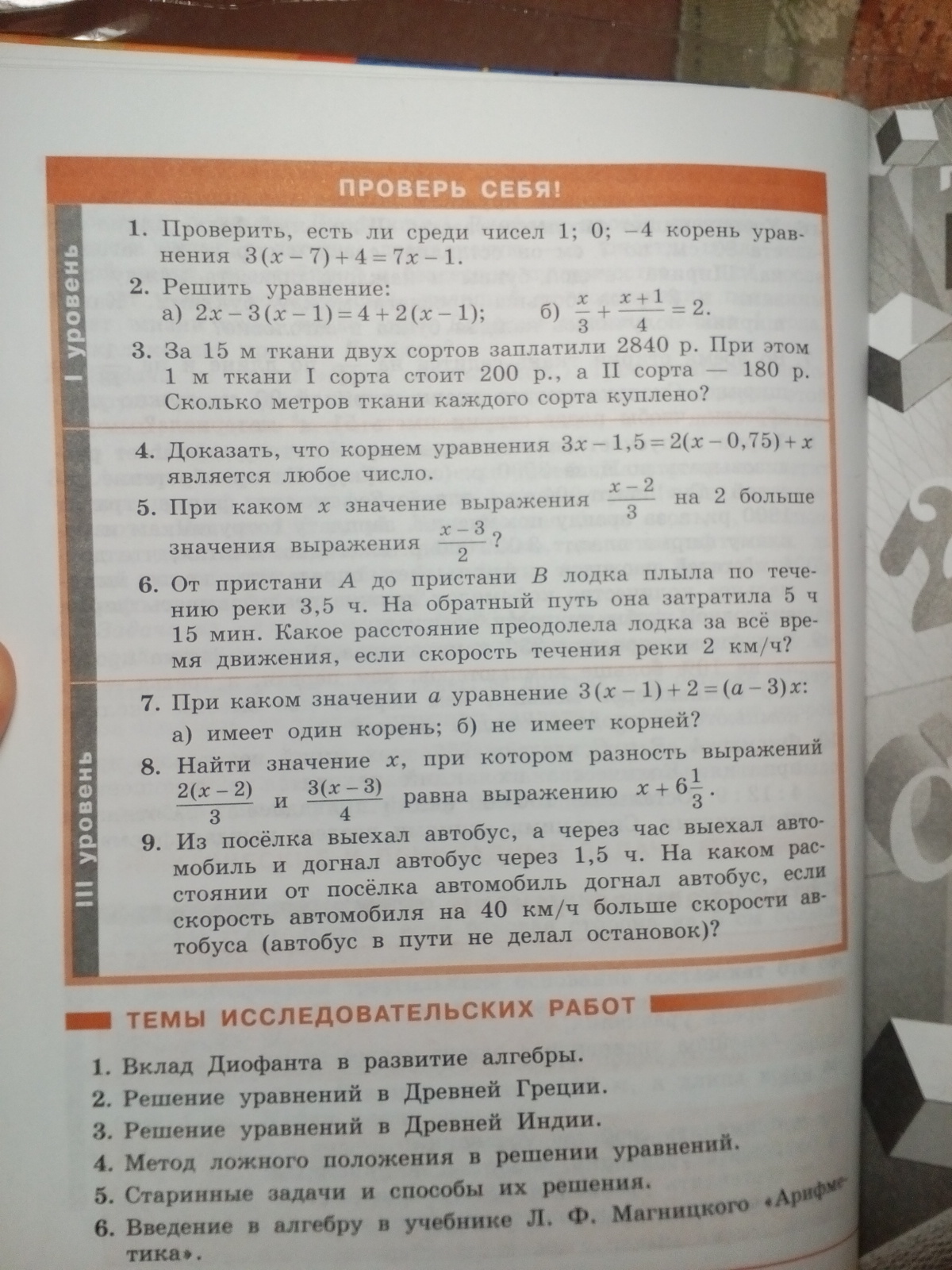 ПРОВЕРЬ СЕБЯ!

I уровень

1. Проверить, есть ли среди чисел 1; 0; −4 корень уравнения $3(x-7)+4=7x-1$.

2. Решить уравнение:
а) $2x-3(x-1)=4+2(x-1)$; б) $\frac{x}{3}+\frac{x+1}{4}=2$.

3. За 15 м ткани двух сортов заплатили 2840 р. При этом 1 м ткани I сорта стоит 200 р., а II сорта — 180 р. Сколько метров ткани каждого сорта куплено?

4. Доказать, что корнем уравнения $3x-1,5=2(x-0,75)+x$ является любое число.

5. При каком $x$ значение выражения $\frac{x-2}{3}$ на 2 больше значения выражения $\frac{x-3}{2}$?

6. От пристани $A$ до пристани $B$ лодка плыла по течению реки 3,5 ч. На обратный путь она затратила 5 ч 15 мин. Какое расстояние преодолела лодка за всё время движения, если скорость течения реки 2 км/ч?

III уровень

7. При каком значении $a$ уравнение $3(x-1)+2=(a-3)x$:
а) имеет один корень; б) не имеет корней?

8. Найти значение $x$, при котором разность выражений $\frac{2(x-2)}{3}$ и $\frac{3(x-3)}{4}$ равна выражению $x+6\frac{1}{3}$.

9. Из посёлка выехал автобус, а через час выехал автомобиль и догнал автобус через 1,5 ч. На каком расстоянии от посёлка автомобиль догнал автобус, если скорость автомобиля на 40 км/ч больше скорости автобуса (автобус в пути не делал остановок)?

ТЕМЫ ИССЛЕДОВАТЕЛЬСКИХ РАБОТ

1. Вклад Диофанта в развитие алгебры.
2. Решение уравнений в Древней Греции.
3. Решение уравнений в Древней Индии.
4. Метод ложного положения в решении уравнений.
5. Старинные задачи и способы их решения.
6. Введение в алгебру в учебнике Л. Ф. Магницкого «Арифметика».